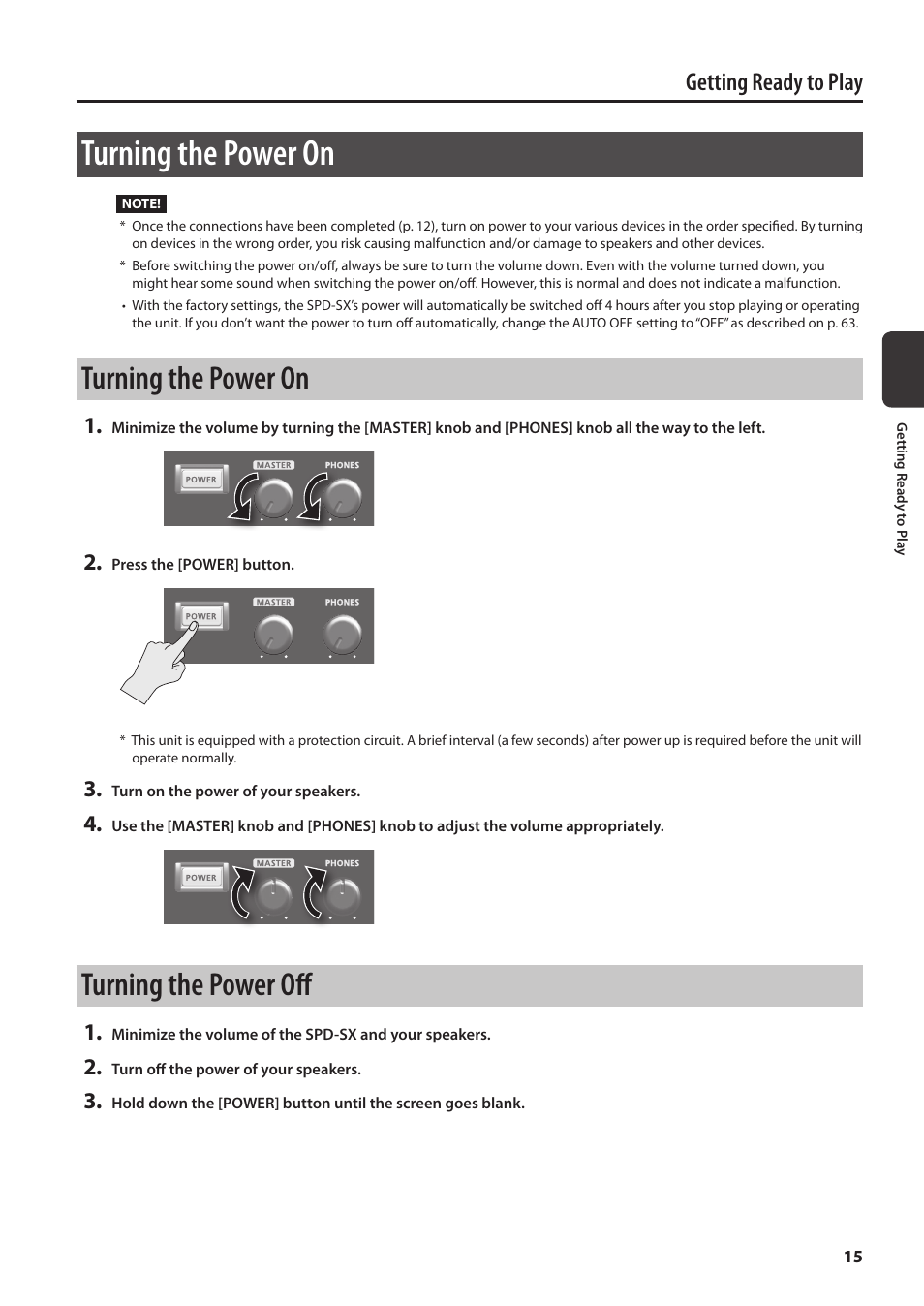 Getting Ready to Play

Turning the Power On

NOTE!

* Once the connections have been completed (p. 12), turn on power to your various devices in the order specified. By turning on devices in the wrong order, you risk causing malfunction and/or damage to speakers and other devices.

* Before switching the power on/off, always be sure to turn the volume down. Even with the volume turned down, you might hear some sound when switching the power on/off. However, this is normal and does not indicate a malfunction.

• With the factory settings, the SPD-SX's power will automatically be switched off 4 hours after you stop playing or operating the unit. If you don't want the power to turn off automatically, change the AUTO OFF setting to "OFF" as described on p. 63.

Turning the Power On

1. Minimize the volume by turning the [MASTER] knob and [PHONES] knob all the way to the left.

POWER MASTER PHONES

2. Press the [POWER] button.

POWER MASTER PHONES

* This unit is equipped with a protection circuit. A brief interval (a few seconds) after power up is required before the unit will operate normally.

3. Turn on the power of your speakers.

4. Use the [MASTER] knob and [PHONES] knob to adjust the volume appropriately.

POWER MASTER PHONES

Turning the Power Off

1. Minimize the volume of the SPD-SX and your speakers.

2. Turn off the power of your speakers.

3. Hold down the [POWER] button until the screen goes blank.

Getting Ready to Play

15